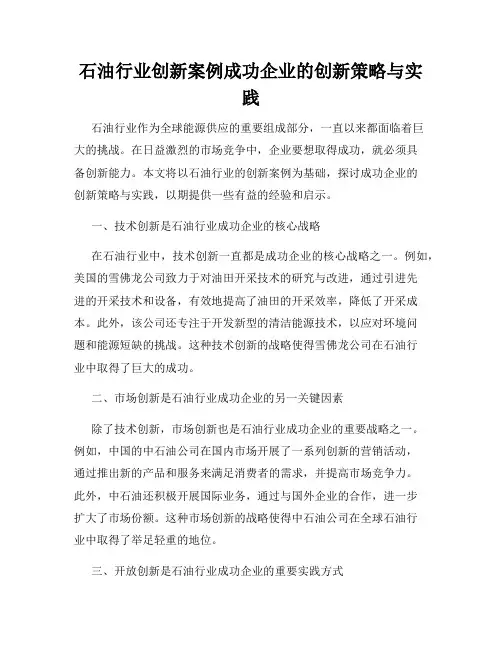 石油行业创新案例成功企业的创新策略与实践

石油行业作为全球能源供应的重要组成部分，一直以来都面临着巨大的挑战。在日益激烈的市场竞争中，企业要想取得成功，就必须具备创新能力。本文将以石油行业的创新案例为基础，探讨成功企业的创新策略与实践，以期提供一些有益的经验和启示。

一、技术创新是石油行业成功企业的核心战略

在石油行业中，技术创新一直都是成功企业的核心战略之一。例如，美国的雪佛龙公司致力于对油田开采技术的研究与改进，通过引进先进的开采技术和设备，有效地提高了油田的开采效率，降低了开采成本。此外，该公司还专注于开发新型的清洁能源技术，以应对环境问题和能源短缺的挑战。这种技术创新的战略使得雪佛龙公司在石油行业中取得了巨大的成功。

二、市场创新是石油行业成功企业的另一关键因素

除了技术创新，市场创新也是石油行业成功企业的重要战略之一。例如，中国的中石油公司在国内市场开展了一系列创新的营销活动，通过推出新的产品和服务来满足消费者的需求，并提高市场竞争力。此外，中石油还积极开展国际业务，通过与国外企业的合作，进一步扩大了市场份额。这种市场创新的战略使得中石油公司在全球石油行业中取得了举足轻重的地位。

三、开放创新是石油行业成功企业的重要实践方式